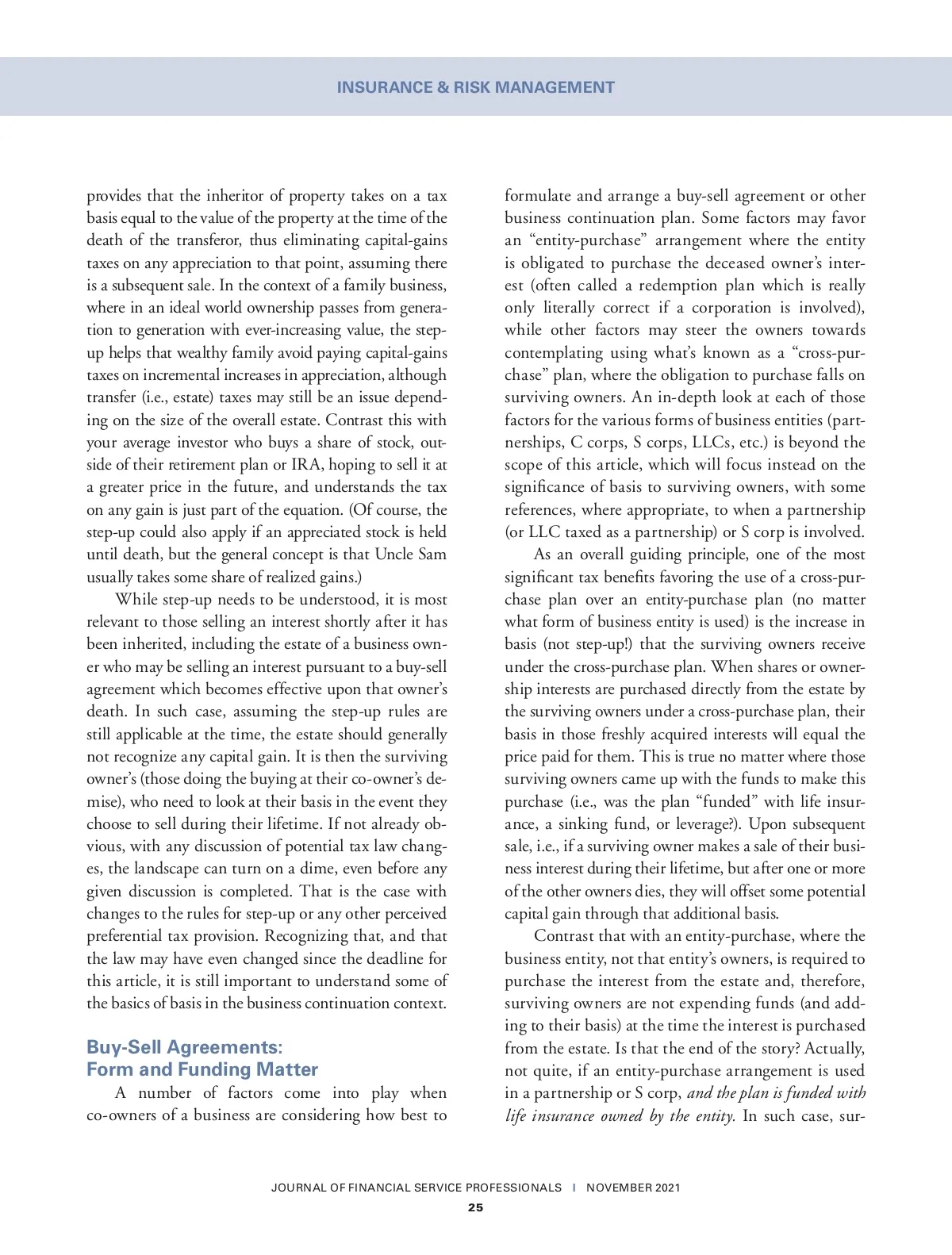 INSURANCE & RISK MANAGEMENT

provides that the inheritor of property takes on a tax basis equal to the value of the property at the time of the death of the transferor, thus eliminating capital-gains taxes on any appreciation to that point, assuming there is a subsequent sale. In the context of a family business, where in an ideal world ownership passes from generation to generation with ever-increasing value, the step-up helps that wealthy family avoid paying capital-gains taxes on incremental increases in appreciation, although transfer (i.e., estate) taxes may still be an issue depending on the size of the overall estate. Contrast this with your average investor who buys a share of stock, outside of their retirement plan or IRA, hoping to sell it at a greater price in the future, and understands the tax on any gain is just part of the equation. (Of course, the step-up could also apply if an appreciated stock is held until death, but the general concept is that Uncle Sam usually takes some share of realized gains.)

While step-up needs to be understood, it is most relevant to those selling an interest shortly after it has been inherited, including the estate of a business owner who may be selling an interest pursuant to a buy-sell agreement which becomes effective upon that owner's death. In such case, assuming the step-up rules are still applicable at the time, the estate should generally not recognize any capital gain. It is then the surviving owner's (those doing the buying at their co-owner's demise), who need to look at their basis in the event they choose to sell during their lifetime. If not already obvious, with any discussion of potential tax law changes, the landscape can turn on a dime, even before any given discussion is completed. That is the case with changes to the rules for step-up or any other perceived preferential tax provision. Recognizing that, and that the law may have even changed since the deadline for this article, it is still important to understand some of the basics of basis in the business continuation context.

Buy-Sell Agreements: Form and Funding Matter

A number of factors come into play when co-owners of a business are considering how best to formulate and arrange a buy-sell agreement or other business continuation plan. Some factors may favor an "entity-purchase" arrangement where the entity is obligated to purchase the deceased owner's interest (often called a redemption plan which is really only literally correct if a corporation is involved), while other factors may steer the owners towards contemplating using what's known as a "cross-purchase" plan, where the obligation to purchase falls on surviving owners. An in-depth look at each of those factors for the various forms of business entities (partnerships, C corps, S corps, LLCs, etc.) is beyond the scope of this article, which will focus instead on the significance of basis to surviving owners, with some references, where appropriate, to when a partnership (or LLC taxed as a partnership) or S corp is involved.

As an overall guiding principle, one of the most significant tax benefits favoring the use of a cross-purchase plan over an entity-purchase plan (no matter what form of business entity is used) is the increase in basis (not step-up!) that the surviving owners receive under the cross-purchase plan. When shares or ownership interests are purchased directly from the estate by the surviving owners under a cross-purchase plan, their basis in those freshly acquired interests will equal the price paid for them. This is true no matter where those surviving owners came up with the funds to make this purchase (i.e., was the plan "funded" with life insurance, a sinking fund, or leverage?). Upon subsequent sale, i.e., if a surviving owner makes a sale of their business interest during their lifetime, but after one or more of the other owners dies, they will offset some potential capital gain through that additional basis.

Contrast that with an entity-purchase, where the business entity, not that entity's owners, is required to purchase the interest from the estate and, therefore, surviving owners are not expending funds (and adding to their basis) at the time the interest is purchased from the estate. Is that the end of the story? Actually, not quite, if an entity-purchase arrangement is used in a partnership or S corp, and the plan is funded with life insurance owned by the entity. In such case, sur-

JOURNAL OF FINANCIAL SERVICE PROFESSIONALS | NOVEMBER 2021
25